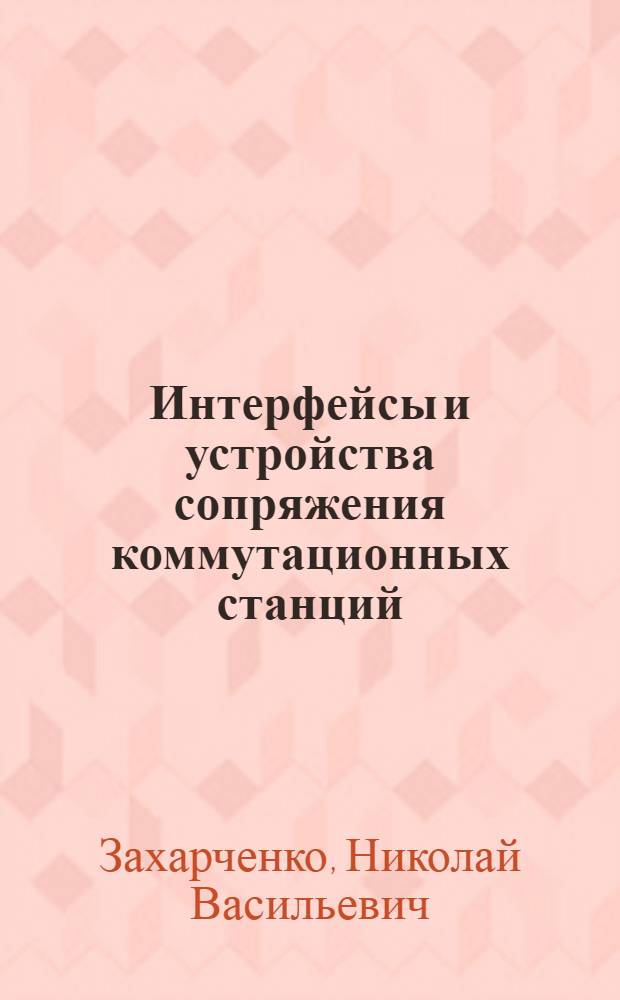 Интерфейсы и устройства сопряжения коммутационных станций

Захарченко, Николай Васильевич